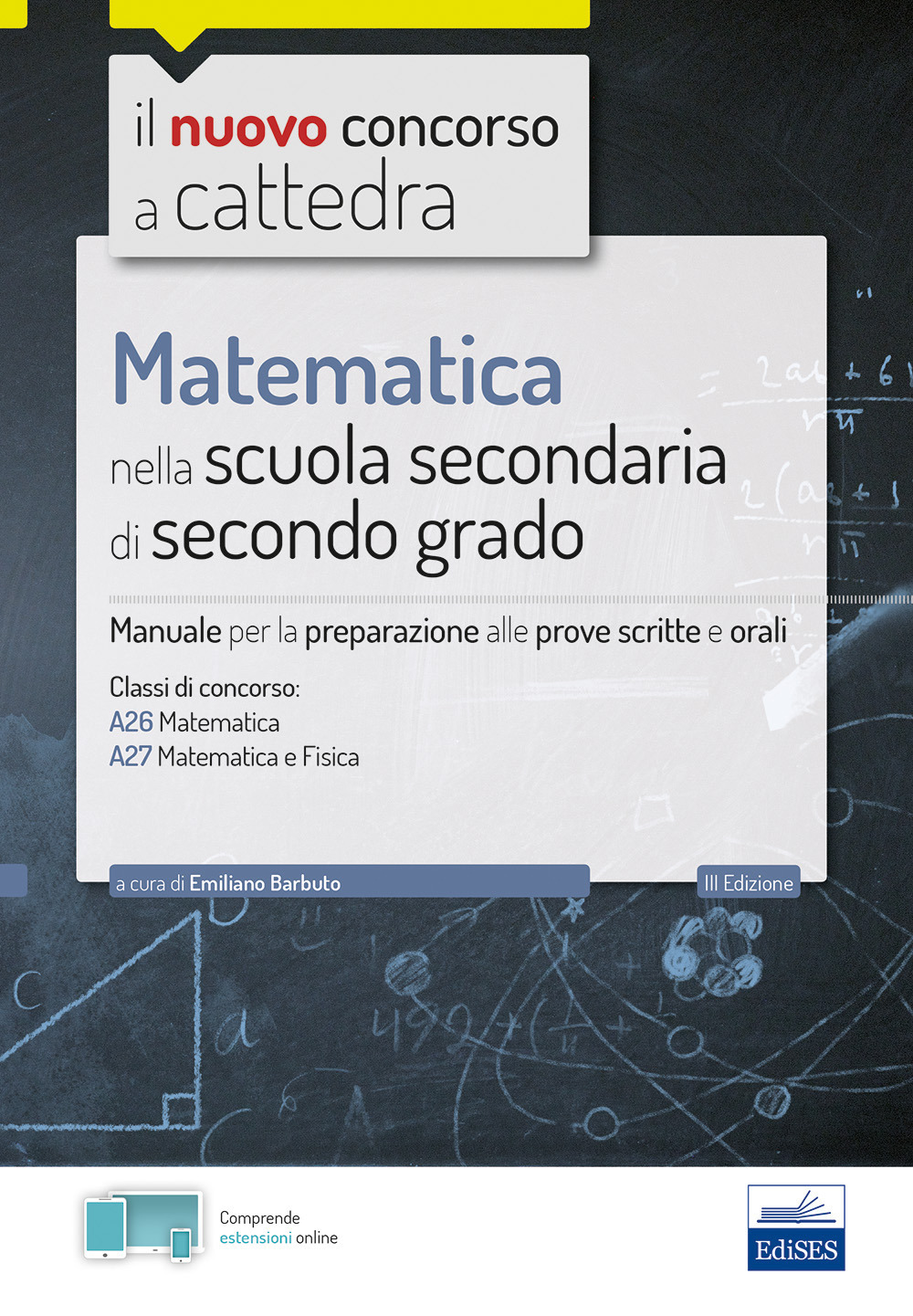 il nuovo concorso a cattedra

Matematica
nella scuola secondaria di secondo grado

Manuale per la preparazione alle prove scritte e orali

Classi di concorso:
A26 Matematica
A27 Matematica e Fisica

a cura di Emiliano Barbuto

III Edizione

Comprende estensioni online

EdiSES